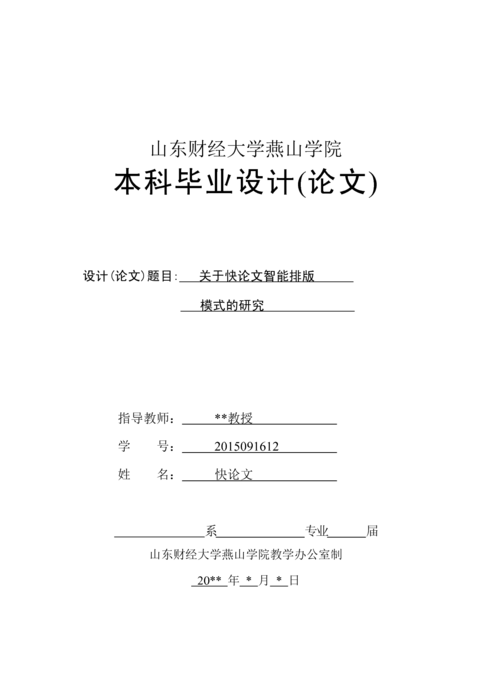 山东财经大学燕山学院

本科毕业设计(论文)

设计(论文)题目: 关于快论文智能排版
模式的研究

指导教师: **教授
学 号: 2015091612
姓 名: 快论文

系 专业 届

山东财经大学燕山学院教学办公室制

20** 年 * 月 * 日